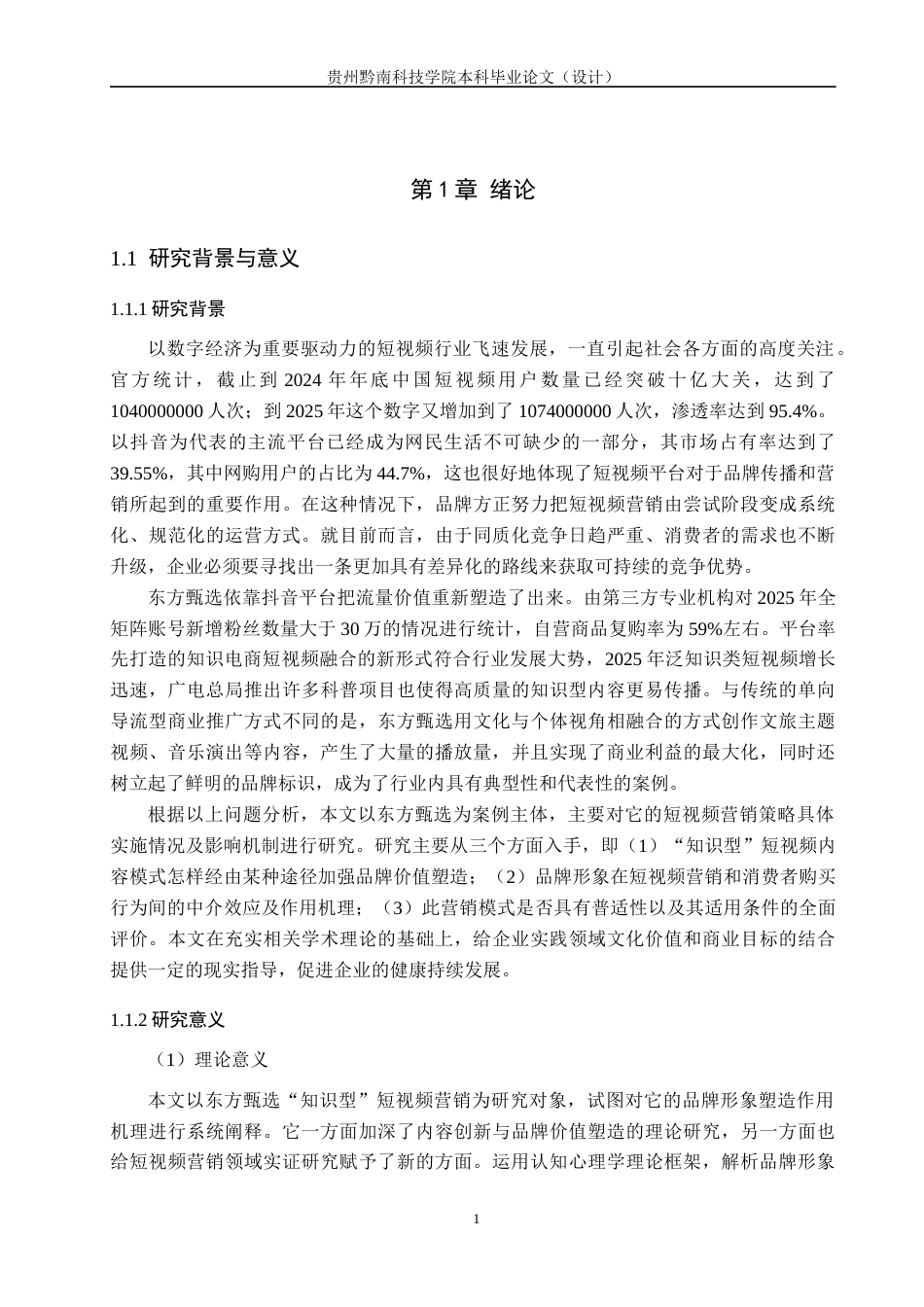 贵州黔南科技学院本科毕业论文（设计）

第 1 章 绪论

1.1 研究背景与意义

1.1.1 研究背景

以数字经济为重要驱动力的短视频行业飞速发展，一直引起社会各方面的高度关注。官方统计，截止到 2024 年年底中国短视频用户数量已经突破十亿大关，达到了 1040000000 人次；到 2025 年这个数字又增加到了 1074000000 人次，渗透率达到 95.4%。以抖音为代表的主流平台已经成为网民生活不可缺少的一部分，其市场占有率达到了 39.55%，其中网购用户的占比为 44.7%，这也很好地体现了短视频平台对于品牌传播和营销所起到的重要作用。在这种情况下，品牌方正努力把短视频营销由尝试阶段变成系统化、规范化的运营方式。就目前而言，由于同质化竞争日趋严重、消费者的需求也不断升级，企业必须要寻找出一条更加具有差异化的路线来获取可持续的竞争优势。

东方甄选依靠抖音平台把流量价值重新塑造了出来。由第三方专业机构对 2025 年全矩阵账号新增粉丝数量大于 30 万的情况进行统计，自营商品复购率为 59%左右。平台率先打造的知识电商短视频融合的新形式符合行业发展大势，2025 年泛知识类短视频增长迅速，广电总局推出许多科普项目也使得高质量的知识型内容更易传播。与传统的单向导流型商业推广方式不同的是，东方甄选用文化与个体视角相融合的方式创作文旅主题视频、音乐演出等内容，产生了大量的播放量，并且实现了商业利益的最大化，同时还树立起了鲜明的品牌标识，成为了行业内具有典型性和代表性的案例。

根据以上问题分析，本文以东方甄选为案例主体，主要对它的短视频营销策略具体实施情况及影响机制进行研究。研究主要从三个方面入手，即（1）“知识型”短视频内容模式怎样经由某种途径加强品牌价值塑造；（2）品牌形象在短视频营销和消费者购买行为间的中介效应及作用机理；（3）此营销模式是否具有普适性以及其适用条件的全面评价。本文在充实相关学术理论的基础上，给企业实践领域文化价值和商业目标的结合提供一定的现实指导，促进企业的健康持续发展。

1.1.2 研究意义

（1）理论意义

本文以东方甄选“知识型”短视频营销为研究对象，试图对它的品牌形象塑造作用机理进行系统阐释。它一方面加深了内容创新与品牌价值塑造的理论研究，另一方面也给短视频营销领域实证研究赋予了新的方面。运用认知心理学理论框架，解析品牌形象

1